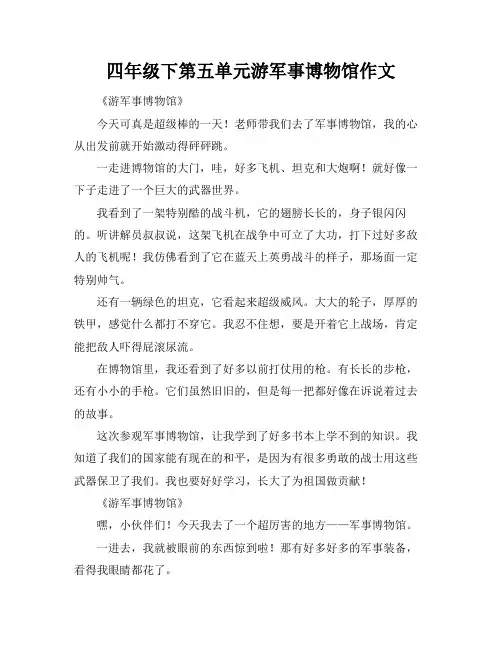 四年级下第五单元游军事博物馆作文

《游军事博物馆》

今天可真是超级棒的一天！老师带我们去了军事博物馆，我的心从出发前就开始激动得砰砰跳。

一走进博物馆的大门，哇，好多飞机、坦克和大炮啊！就好像一下子走进了一个巨大的武器世界。

我看到了一架特别酷的战斗机，它的翅膀长长的，身子银闪闪的。听讲解员叔叔说，这架飞机在战争中可立了大功，打下过好多敌人的飞机呢！我仿佛看到了它在蓝天上英勇战斗的样子，那场面一定特别帅气。

还有一辆绿色的坦克，它看起来超级威风。大大的轮子，厚厚的铁甲，感觉什么都打不穿它。我忍不住想，要是开着它上战场，肯定能把敌人吓得屁滚尿流。

在博物馆里，我还看到了好多以前打仗用的枪。有长长的步枪，还有小小的手枪。它们虽然旧旧的，但是每一把都好像在诉说着过去的故事。

这次参观军事博物馆，让我学到了好多书本上学不到的知识。我知道了我们的国家能有现在的和平，是因为有很多勇敢的战士用这些武器保卫了我们。我也要好好学习，长大了为祖国做贡献！

《游军事博物馆》

嘿，小伙伴们！今天我去了一个超厉害的地方——军事博物馆。

一进去，我就被眼前的东西惊到啦！那有好多好多的军事装备，看得我眼睛都花了。